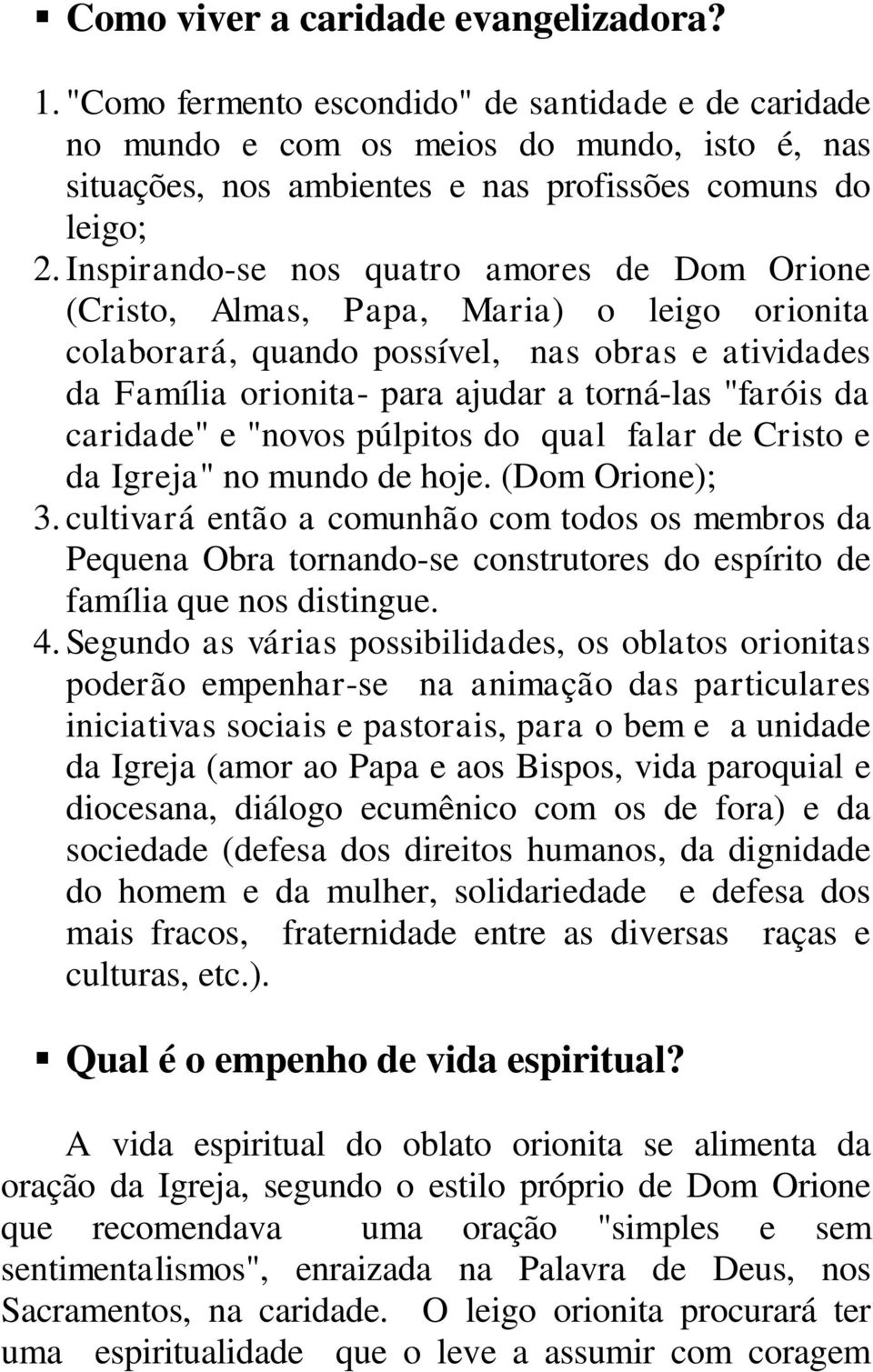 ▪ Como viver a caridade evangelizadora?

1. "Como fermento escondido" de santidade e de caridade no mundo e com os meios do mundo, isto é, nas situações, nos ambientes e nas profissões comuns do leigo;
2. Inspirando-se nos quatro amores de Dom Orione (Cristo, Almas, Papa, Maria) o leigo orionita colaborará, quando possível, nas obras e atividades da Família orionita- para ajudar a torná-las "faróis da caridade" e "novos púlpitos do qual falar de Cristo e da Igreja" no mundo de hoje. (Dom Orione);
3. cultivará então a comunhão com todos os membros da Pequena Obra tornando-se construtores do espírito de família que nos distingue.
4. Segundo as várias possibilidades, os oblatos orionitas poderão empenhar-se na animação das particulares iniciativas sociais e pastorais, para o bem e a unidade da Igreja (amor ao Papa e aos Bispos, vida paroquial e diocesana, diálogo ecumênico com os de fora) e da sociedade (defesa dos direitos humanos, da dignidade do homem e da mulher, solidariedade e defesa dos mais fracos, fraternidade entre as diversas raças e culturas, etc.).

▪ Qual é o empenho de vida espiritual?

A vida espiritual do oblato orionita se alimenta da oração da Igreja, segundo o estilo próprio de Dom Orione que recomendava uma oração "simples e sem sentimentalismos", enraizada na Palavra de Deus, nos Sacramentos, na caridade. O leigo orionita procurará ter uma espiritualidade que o leve a assumir com coragem